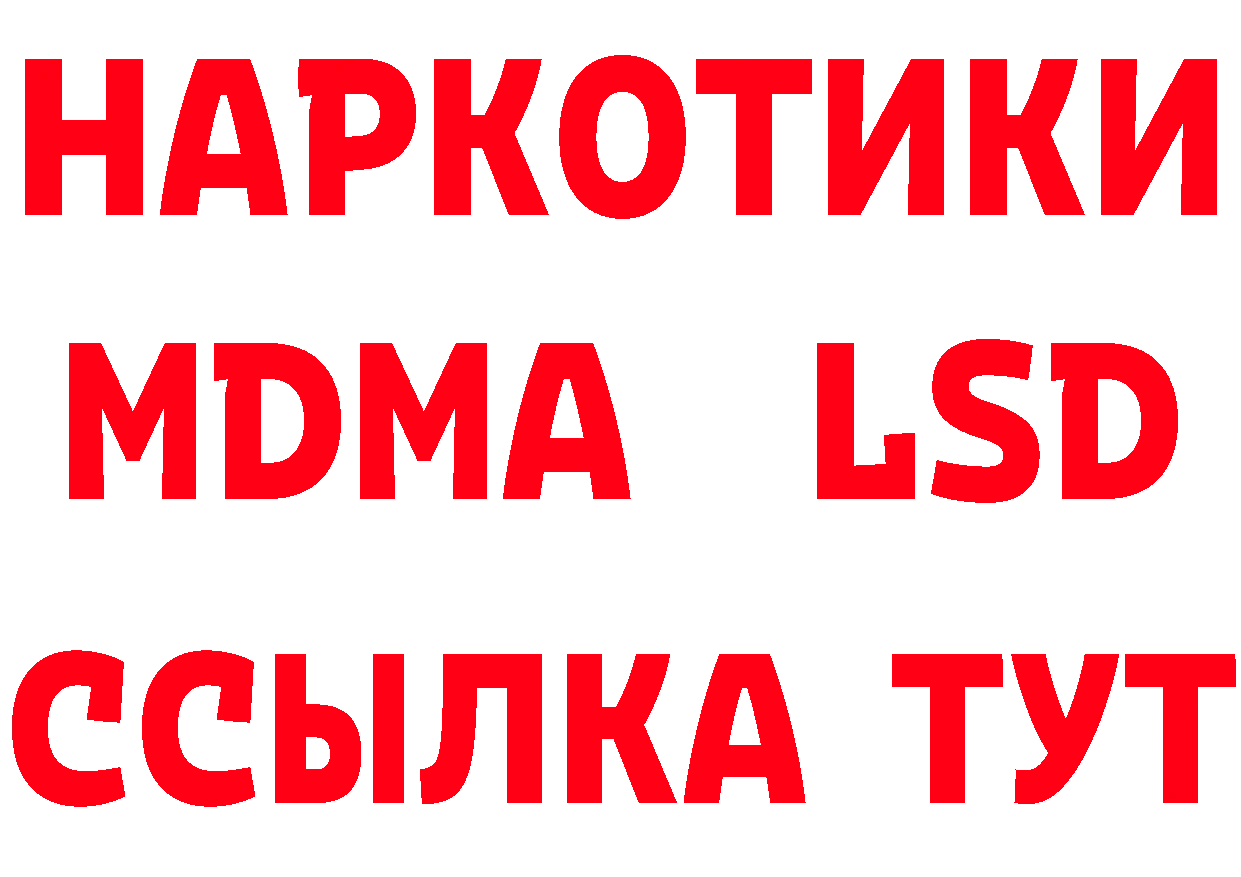 НАРКОТИКИ
MDMA LSD
ССЫЛКА ТУТ